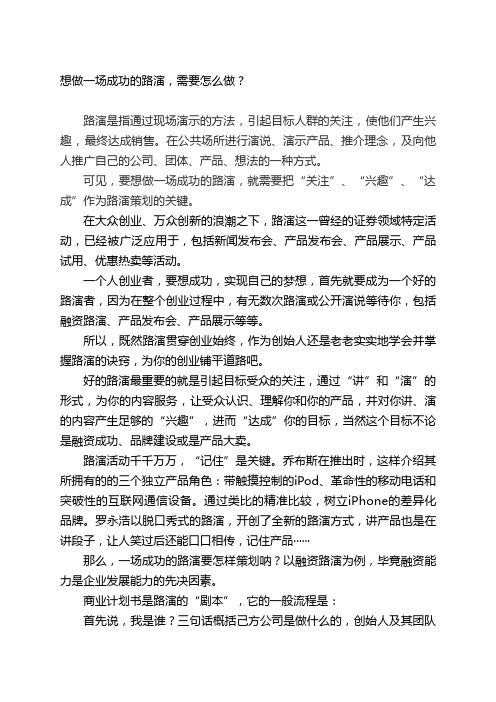 想做一场成功的路演，需要怎么做？

路演是指通过现场演示的方法，引起目标人群的关注，使他们产生兴趣，最终达成销售。在公共场所进行演说、演示产品、推介理念，及向他人推广自己的公司、团体、产品、想法的一种方式。

可见，要想做一场成功的路演，就需要把“关注”、“兴趣”、“达成”作为路演策划的关键。

在大众创业、万众创新的浪潮之下，路演这一曾经的证券领域特定活动，已经被广泛应用于，包括新闻发布会、产品发布会、产品展示、产品试用、优惠热卖等活动。

一个人创业者，要想成功，实现自己的梦想，首先就要成为一个好的路演者，因为在整个创业过程中，有无数次路演或公开演说等待你，包括融资路演、产品发布会、产品展示等等。

所以，既然路演贯穿创业始终，作为创始人还是老老实实地学会并掌握路演的诀窍，为你的创业铺平道路吧。

好的路演最重要的就是引起目标受众的关注，通过“讲”和“演”的形式，为你的内容服务，让受众认识、理解你和你的产品，并对你讲、演的内容产生足够的“兴趣”，进而“达成”你的目标，当然这个目标不论是融资成功、品牌建设或是产品大卖。

路演活动千千万万，“记住”是关键。乔布斯在推出时，这样介绍其所拥有的的三个独立产品角色：带触摸控制的iPod、革命性的移动电话和突破性的互联网通信设备。通过类比的精准比较，树立iPhone的差异化品牌。罗永浩以脱口秀式的路演，开创了全新的路演方式，讲产品也是在讲段子，让人笑过后还能口口相传，记住产品……

那么，一场成功的路演要怎样策划呐？以融资路演为例，毕竟融资能力是企业发展能力的先决因素。

商业计划书是路演的“剧本”，它的一般流程是：

首先说，我是谁？三句话概括己方公司是做什么的，创始人及其团队